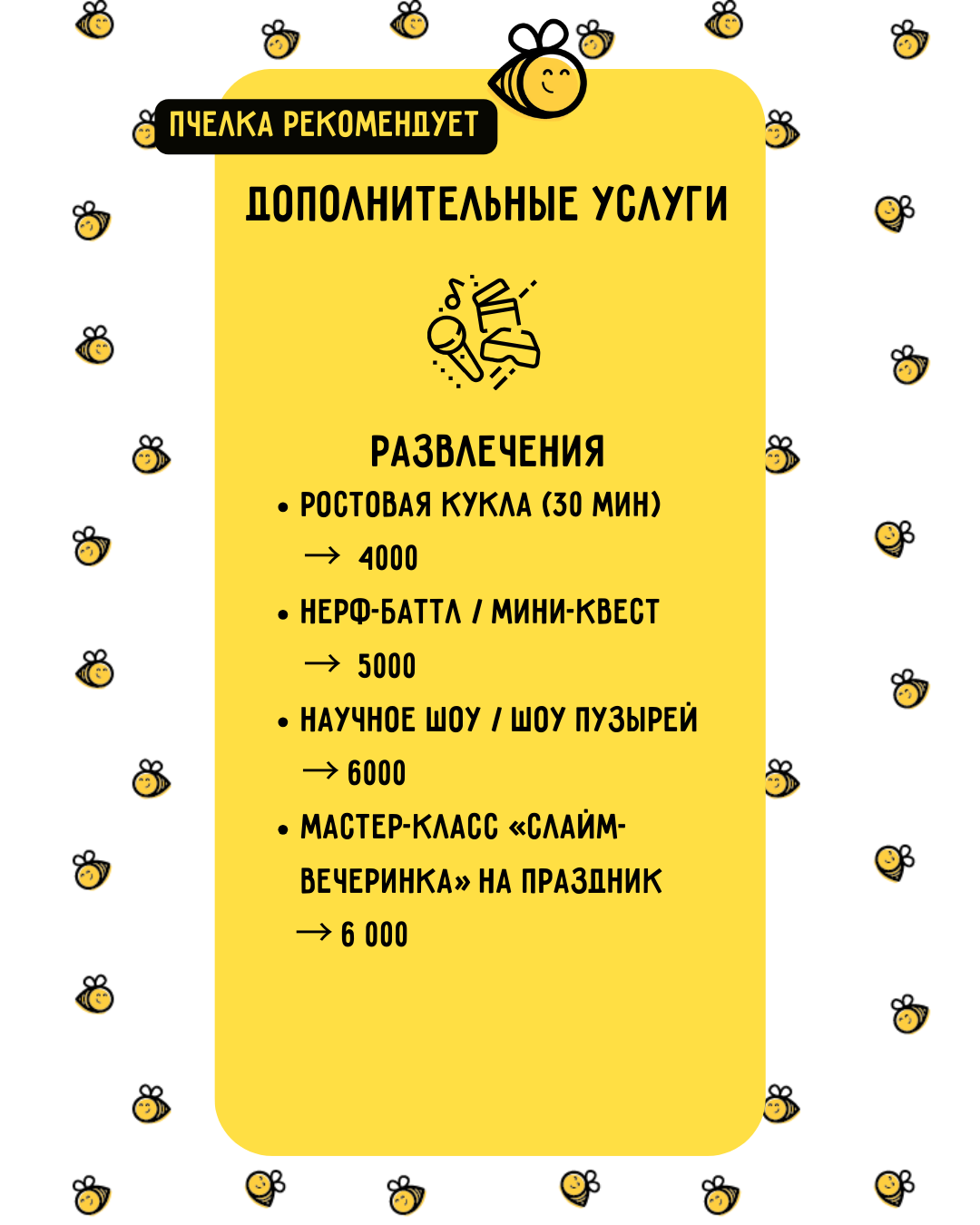 ПЧЕЛКА РЕКОМЕНДУЕТ

ДОПОЛНИТЕЛЬНЫЕ УСЛУГИ

РАЗВЛЕЧЕНИЯ

• РОСТОВАЯ КУКЛА (30 МИН) → 4000

• НЕРФ-БАТТЛ / МИНИ-КВЕСТ → 5000

• НАУЧНОЕ ШОУ / ШОУ ПУЗЫРЕЙ → 6000

• МАСТЕР-КЛАСС «СЛАЙМ-ВЕЧЕРИНКА» НА ПРАЗДНИК → 6 000